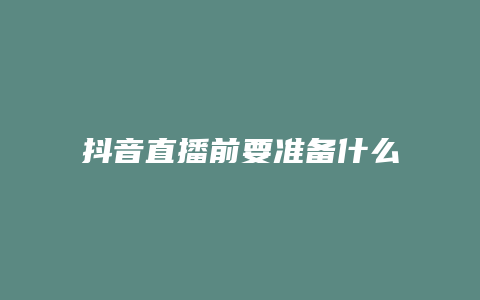 抖音直播前要准备什么